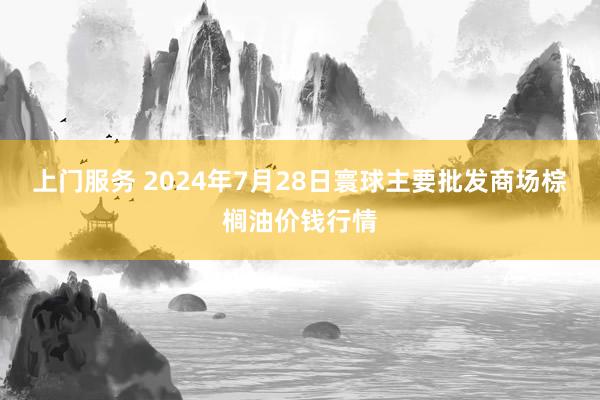 上门服务 2024年7月28日寰球主要批发商场棕榈油价钱行情